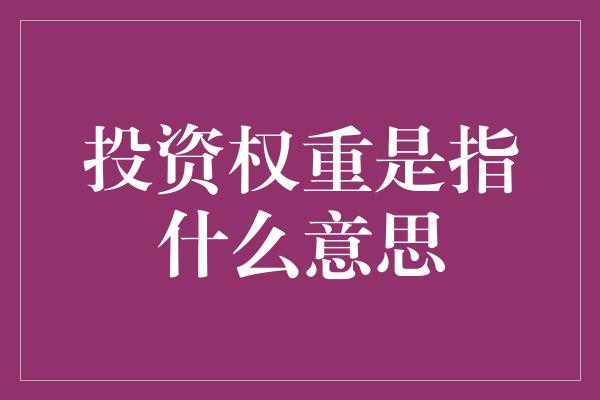 投资权重是指什么意思